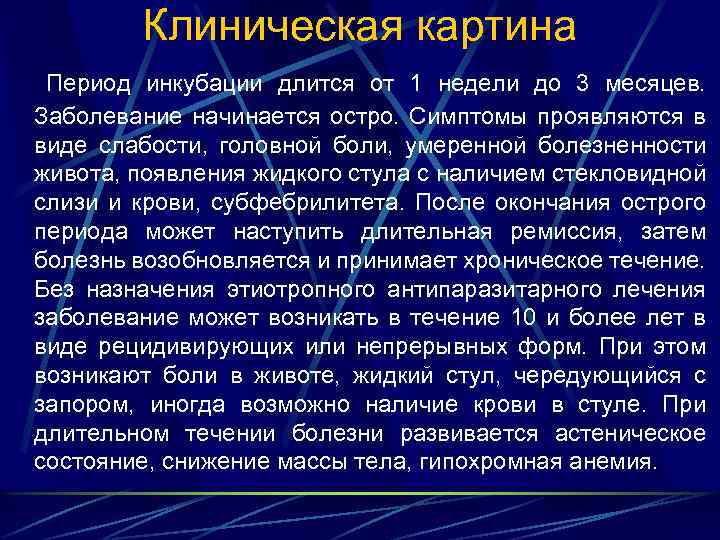 Клиническая картина

Период инкубации длится от 1 недели до 3 месяцев. Заболевание начинается остро. Симптомы проявляются в виде слабости, головной боли, умеренной болезненности живота, появления жидкого стула с наличием стекловидной слизи и крови, субфебрилитета. После окончания острого периода может наступить длительная ремиссия, затем болезнь возобновляется и принимает хроническое течение. Без назначения этиотропного антипаразитарного лечения заболевание может возникать в течение 10 и более лет в виде рецидивирующих или непрерывных форм. При этом возникают боли в животе, жидкий стул, чередующийся с запором, иногда возможно наличие крови в стуле. При длительном течении болезни развивается астеническое состояние, снижение массы тела, гипохромная анемия.